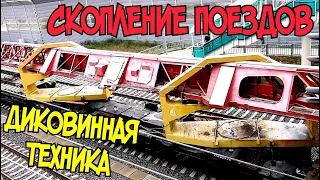 СКОПЛЕНИЕ ПОЕЗДОВ

ДИКОВИННАЯ ТЕХНИКА